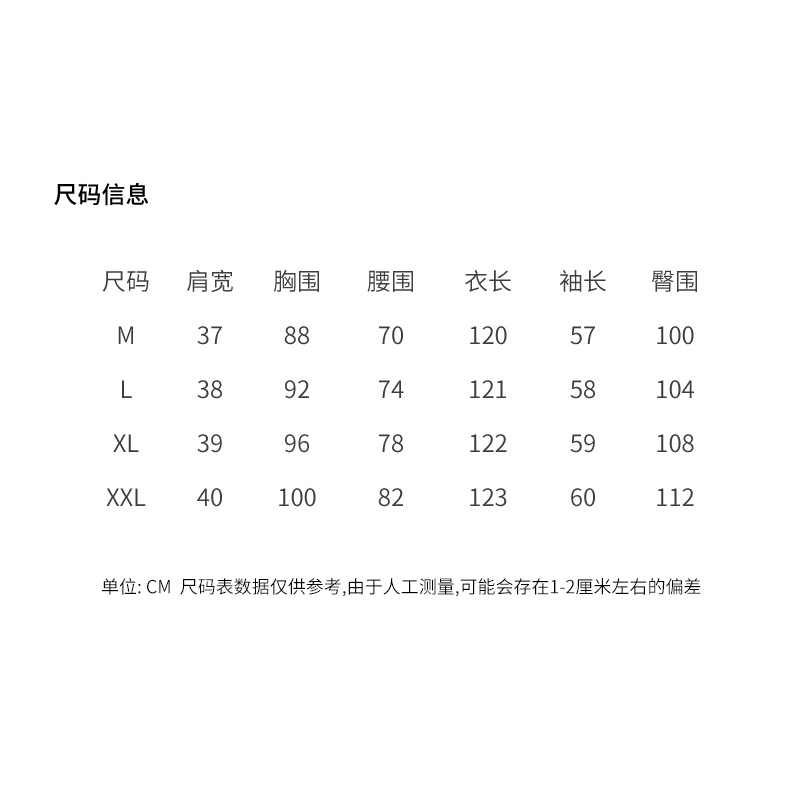 尺码信息

| 尺码 | 肩宽 | 胸围 | 腰围 | 衣长 | 袖长 | 臀围 |
|---|---|---|---|---|---|---|
| M | 37 | 88 | 70 | 120 | 57 | 100 |
| L | 38 | 92 | 74 | 121 | 58 | 104 |
| XL | 39 | 96 | 78 | 122 | 59 | 108 |
| XXL | 40 | 100 | 82 | 123 | 60 | 112 |

单位: CM 尺码表数据仅供参考,由于人工测量,可能会存在1-2厘米左右的偏差